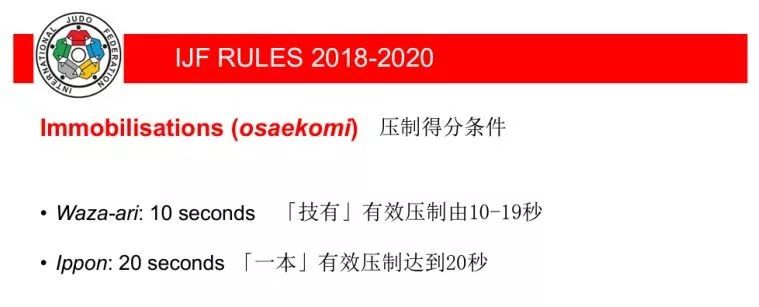 INTERNATIONAL JUDO FEDERATION

IJF RULES 2018-2020

Immobilisations (osaekomi) 压制得分条件

• Waza-ari: 10 seconds 「技有」有效压制由10-19秒

• Ippon: 20 seconds 「一本」有效压制达到20秒